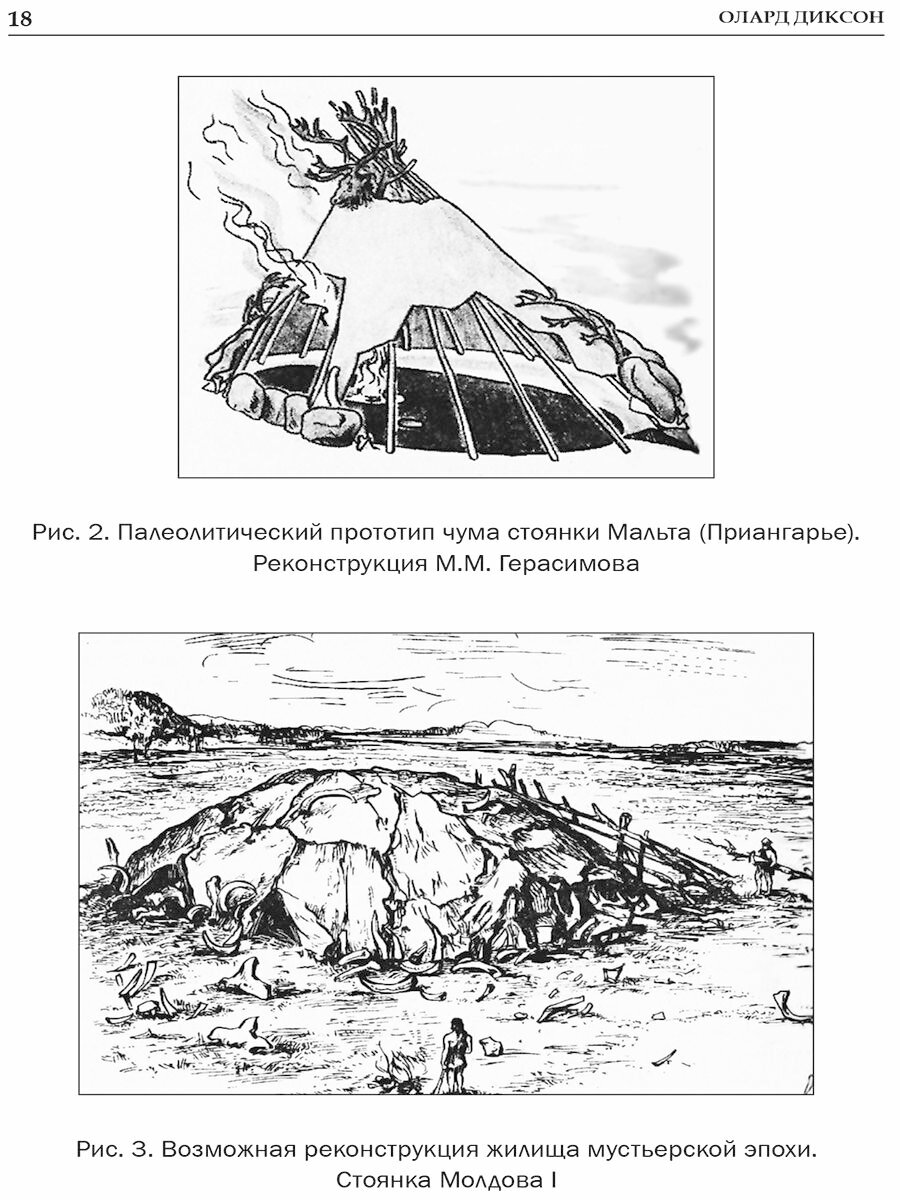 18 ОЛАРД ДИКСОН

Рис. 2. Палеолитический прототип чума стоянки Мальта (Приангарье). Реконструкция М.М. Герасимова

Рис. 3. Возможная реконструкция жилища мустьерской эпохи. Стоянка Молдова I